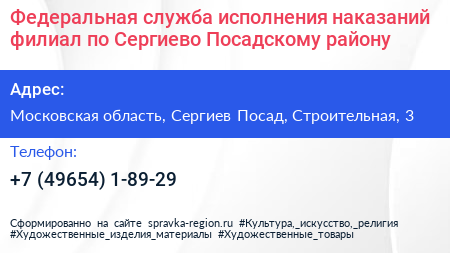 Федеральная служба исполнения наказаний филиал по Сергиево Посадскому району

Адрес:

Московская область, Сергиев Посад, Строительная, 3

Телефон:

+7 (49654) 1-89-29

Сформированно на сайте spravka-region.ru #Культура,_искусство,_религия #Художественные_изделия_материалы #Художественные_товары